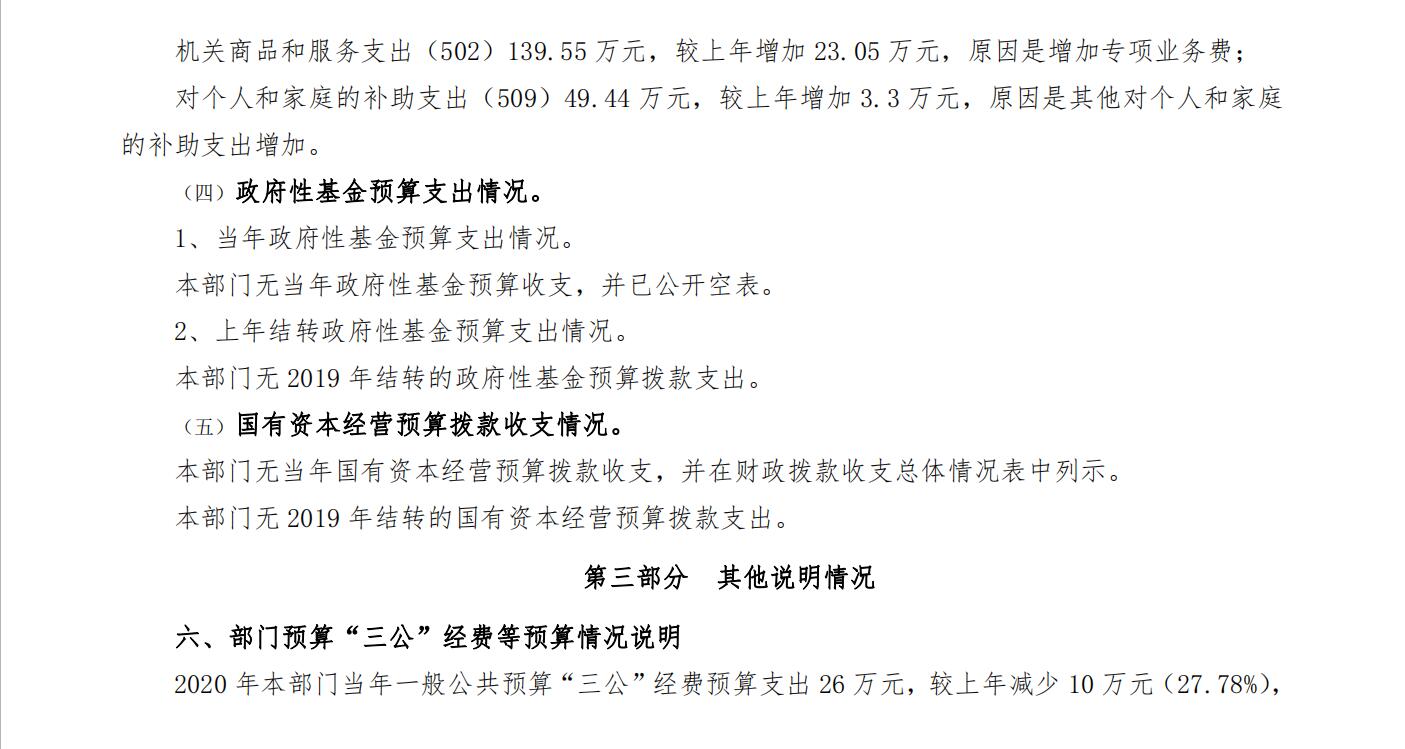 机关商品和服务支出（502）139.55 万元，较上年增加 23.05 万元，原因是增加专项业务费；

对个人和家庭的补助支出（509）49.44 万元，较上年增加 3.3 万元，原因是其他对个人和家庭的补助支出增加。

（四）政府性基金预算支出情况。

1、当年政府性基金预算支出情况。

本部门无当年政府性基金预算收支，并已公开空表。

2、上年结转政府性基金预算支出情况。

本部门无 2019 年结转的政府性基金预算拨款支出。

（五）国有资本经营预算拨款收支情况。

本部门无当年国有资本经营预算拨款收支，并在财政拨款收支总体情况表中列示。

本部门无 2019 年结转的国有资本经营预算拨款支出。

第三部分　其他说明情况

六、部门预算“三公”经费等预算情况说明

2020 年本部门当年一般公共预算“三公”经费预算支出 26 万元，较上年减少 10 万元（27.78%），